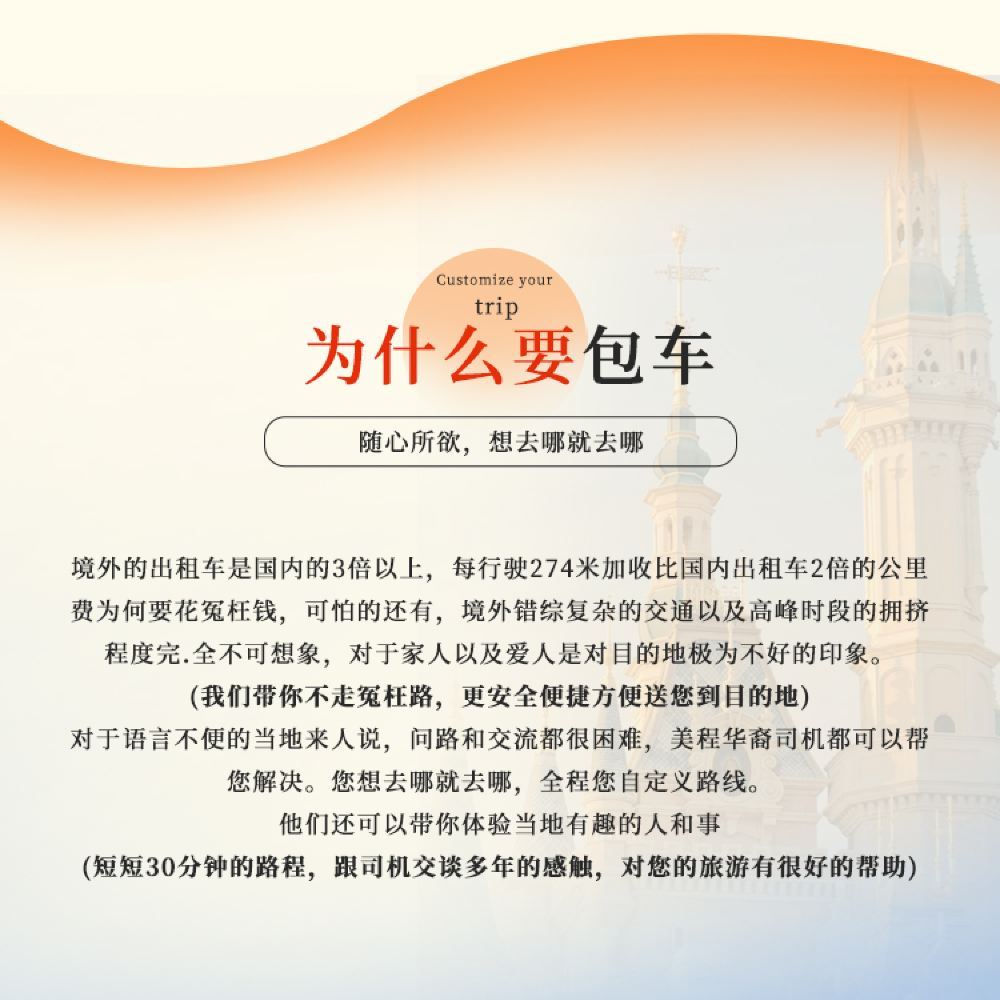 Customize your
trip
为什么要包车

随心所欲，想去哪就去哪

境外的出租车是国内的3倍以上，每行驶274米加收比国内出租车2倍的公里费为何要花冤枉钱，可怕的还有，境外错综复杂的交通以及高峰时段的拥挤程度完.全不可想象，对于家人以及爱人是对目的地极为不好的印象。

(我们带你不走冤枉路，更安全便捷方便送您到目的地)

对于语言不便的当地来人说，问路和交流都很困难，美程华裔司机都可以帮您解决。您想去哪就去哪，全程您自定义路线。

他们还可以带你体验当地有趣的人和事

(短短30分钟的路程，跟司机交谈多年的感触，对您的旅游有很好的帮助)